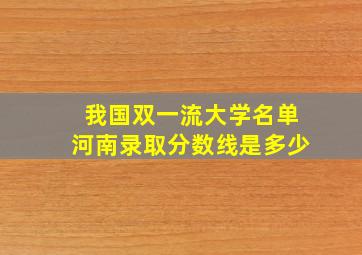 我国双一流大学名单
河南录取分数线是多少